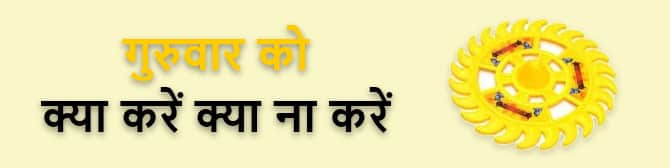 गुरुवार को
क्या करें क्या ना करें